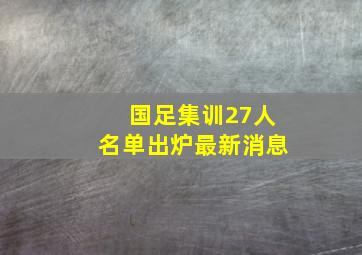 国足集训27人
名单出炉最新消息